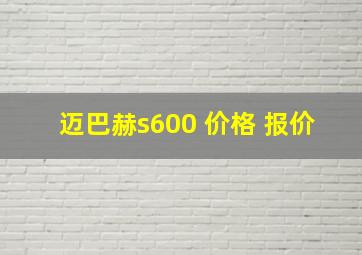 迈巴赫s600 价格 报价